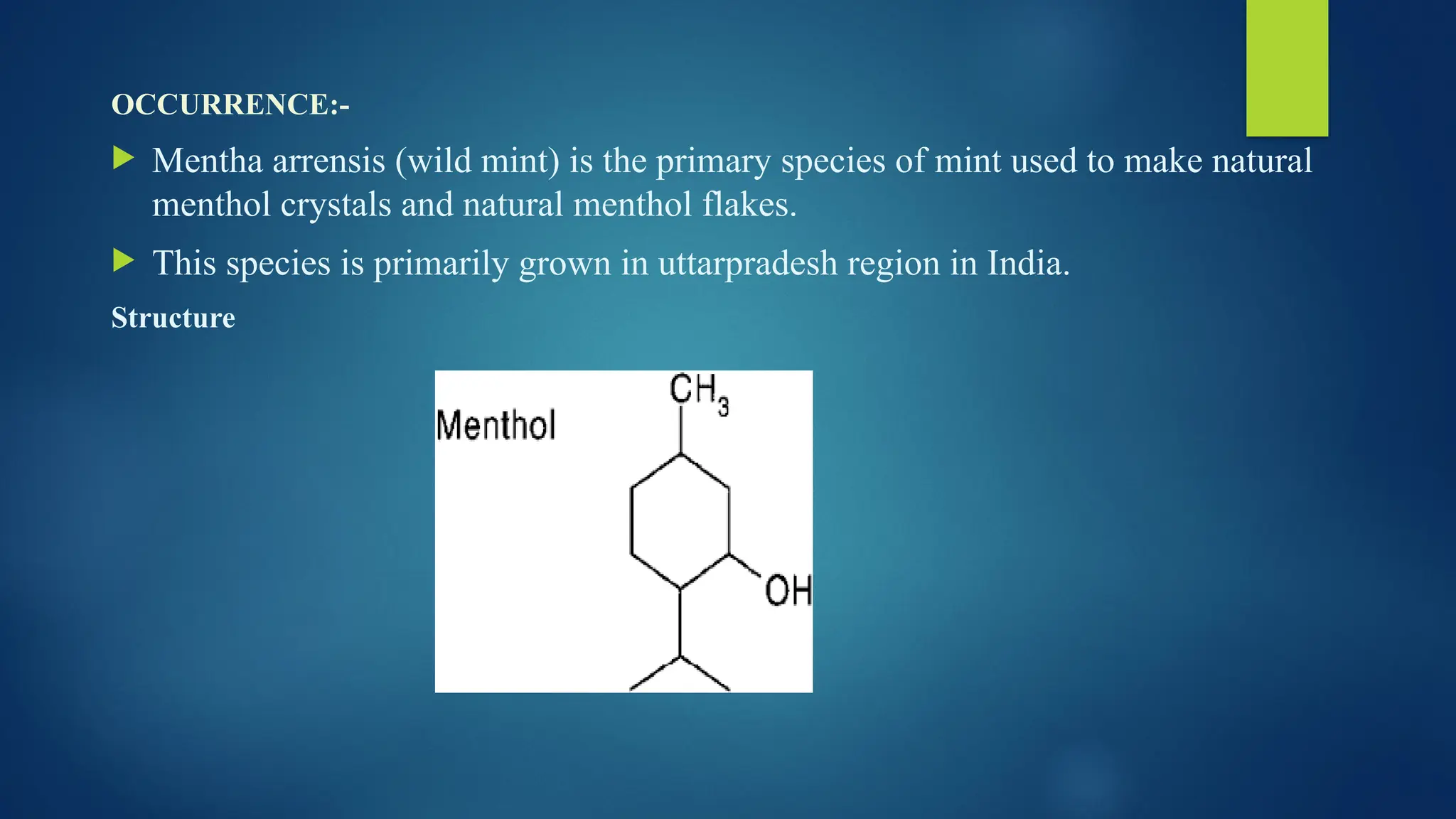 OCCURRENCE:-

▶ Mentha arrensis (wild mint) is the primary species of mint used to make natural menthol crystals and natural menthol flakes.

▶ This species is primarily grown in uttarpradesh region in India.

Structure

Menthol

$CH_3$

OH